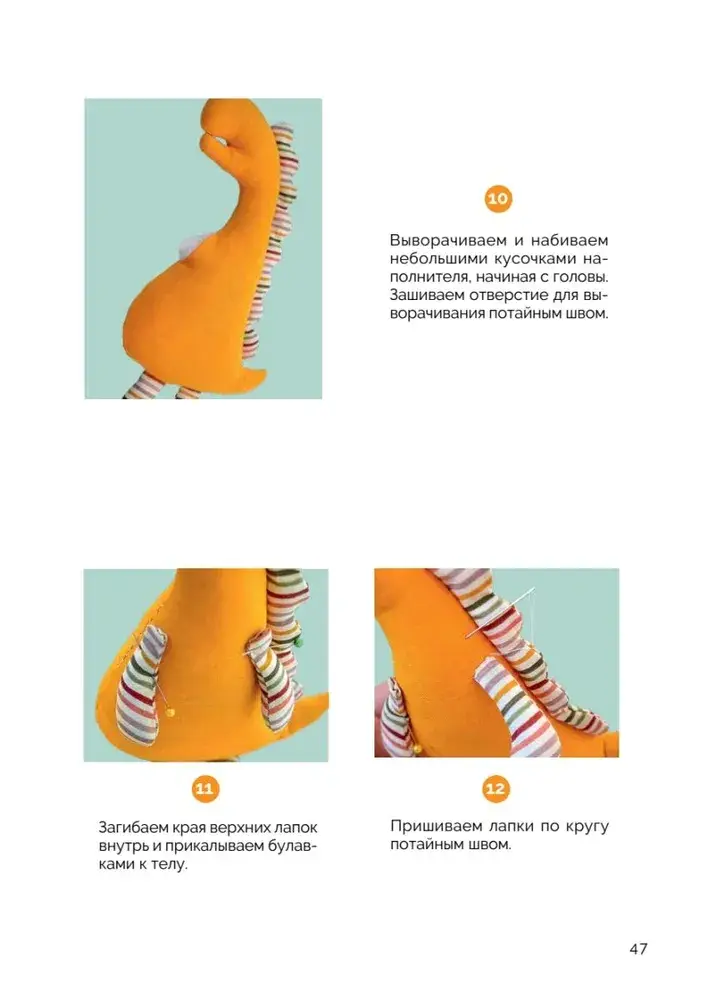 10

Выворачиваем и набиваем небольшими кусочками наполнителя, начиная с головы. Зашиваем отверстие для выворачивания потайным швом.

11

Загибаем края верхних лапок внутрь и прикалываем булавками к телу.

12

Пришиваем лапки по кругу потайным швом.

47